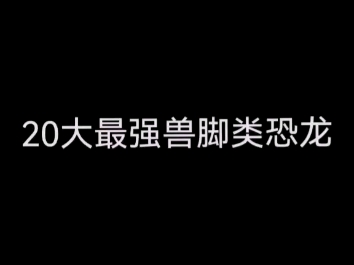 20大最强兽脚类恐龙